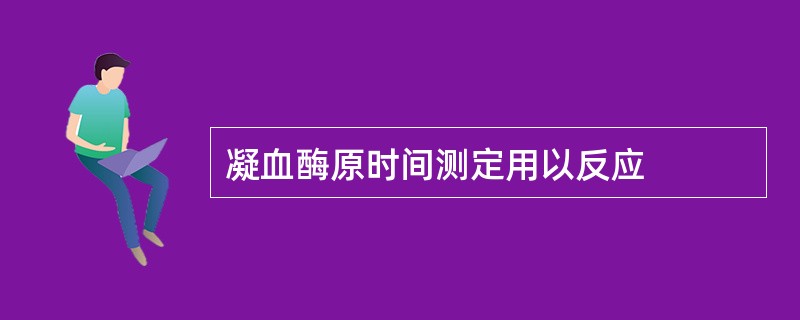 凝血酶原时间测定用以反应